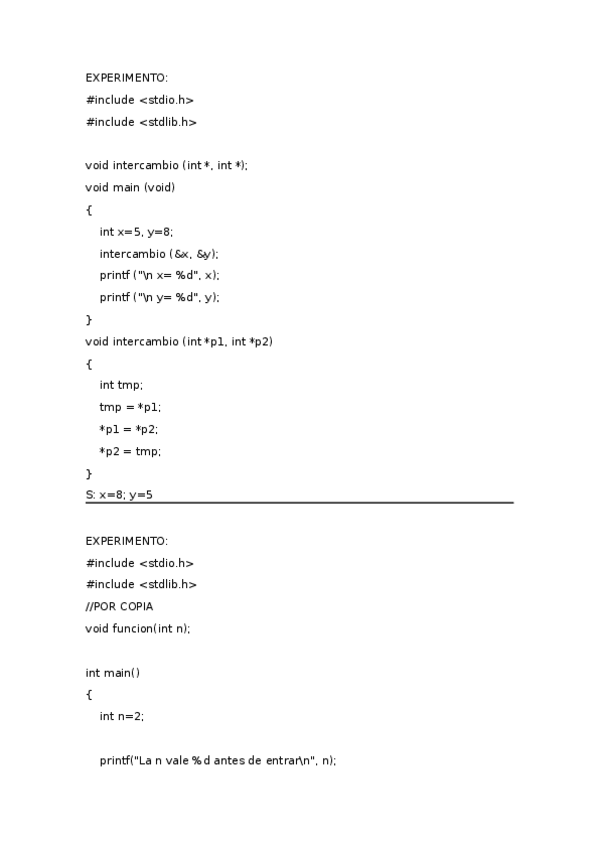 EXPERIMENTO:
#include <stdio.h>
#include <stdlib.h>

void intercambio (int *, int *);
void main (void)
{
int x=5, y=8;
intercambio (&x, &y);
printf ("\n x= %d", x);
printf ("\n y= %d", y);
}
void intercambio (int *p1, int *p2)
{
int tmp;
tmp = *p1;
*p1 = *p2;
*p2 = tmp;
}
S: x=8; y=5

EXPERIMENTO:
#include <stdio.h>
#include <stdlib.h>
//POR COPIA
void funcion(int n);

int main()
{
int n=2;

printf("La n vale %d antes de entrar\n", n);